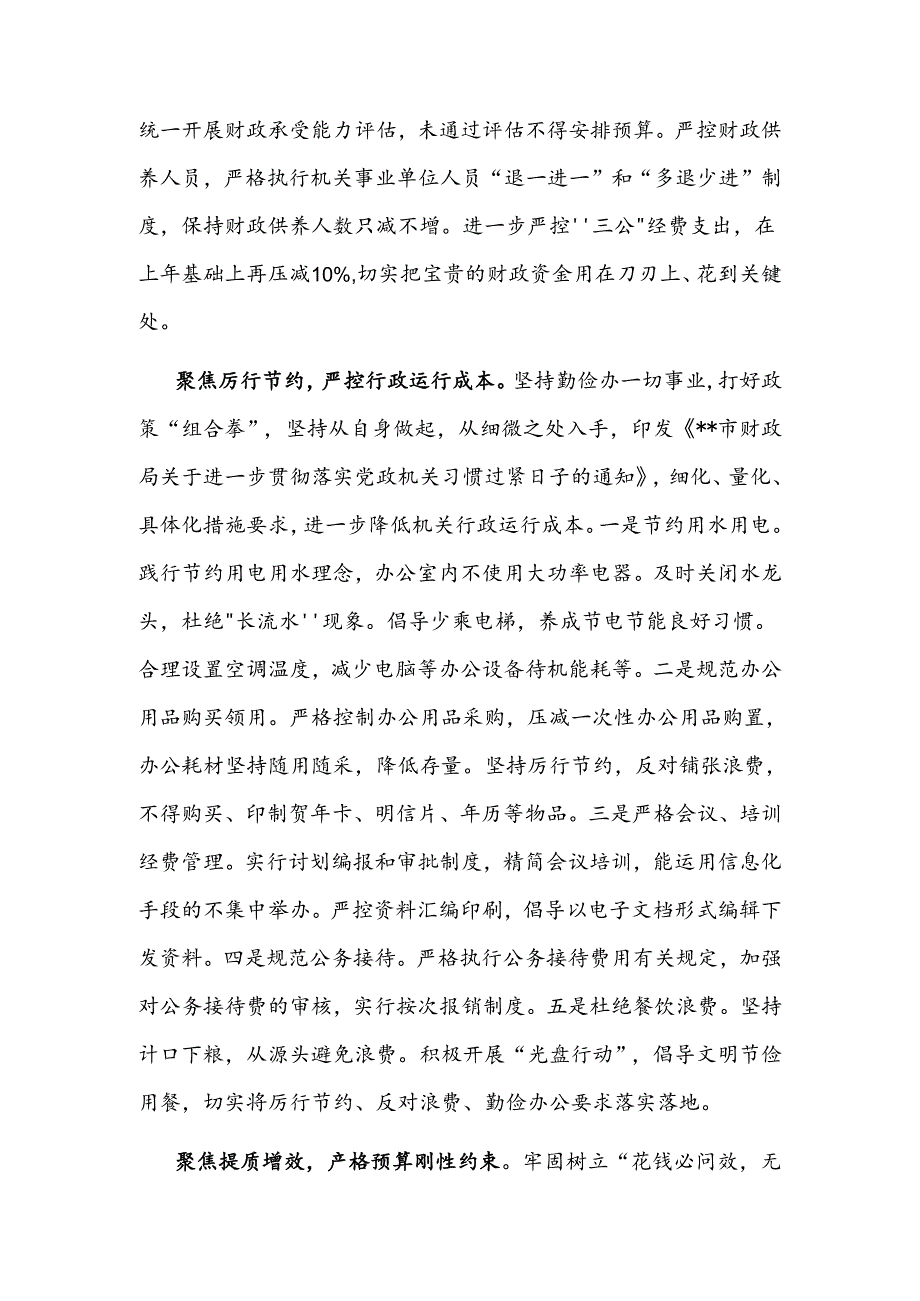 统一开展财政承受能力评估，未通过评估不得安排预算。严控财政供养人员，严格执行机关事业单位人员“退一进一”和“多退少进”制度，保持财政供养人数只减不增。进一步严控''三公"经费支出，在上年基础上再压减10%,切实把宝贵的财政资金用在刀刃上、花到关键处。

聚焦厉行节约，严控行政运行成本。坚持勤俭办一切事业，打好政策“组合拳”，坚持从自身做起，从细微之处入手，印发《**市财政局关于进一步贯彻落实党政机关习惯过紧日子的通知》，细化、量化、具体化措施要求，进一步降低机关行政运行成本。一是节约用水用电。践行节约用电用水理念，办公室内不使用大功率电器。及时关闭水龙头，杜绝"长流水''现象。倡导少乘电梯，养成节电节能良好习惯。合理设置空调温度，减少电脑等办公设备待机能耗等。二是规范办公用品购买领用。严格控制办公用品采购，压减一次性办公用品购置，办公耗材坚持随用随采，降低存量。坚持厉行节约，反对铺张浪费，不得购买、印制贺年卡、明信片、年历等物品。三是严格会议、培训经费管理。实行计划编报和审批制度，精简会议培训，能运用信息化手段的不集中举办。严控资料汇编印刷，倡导以电子文档形式编辑下发资料。四是规范公务接待。严格执行公务接待费用有关规定，加强对公务接待费的审核，实行按次报销制度。五是杜绝餐饮浪费。坚持计口下粮，从源头避免浪费。积极开展“光盘行动”，倡导文明节俭用餐，切实将厉行节约、反对浪费、勤俭办公要求落实落地。

聚焦提质增效，产格预算刚性约束。牢固树立“花钱必问效，无